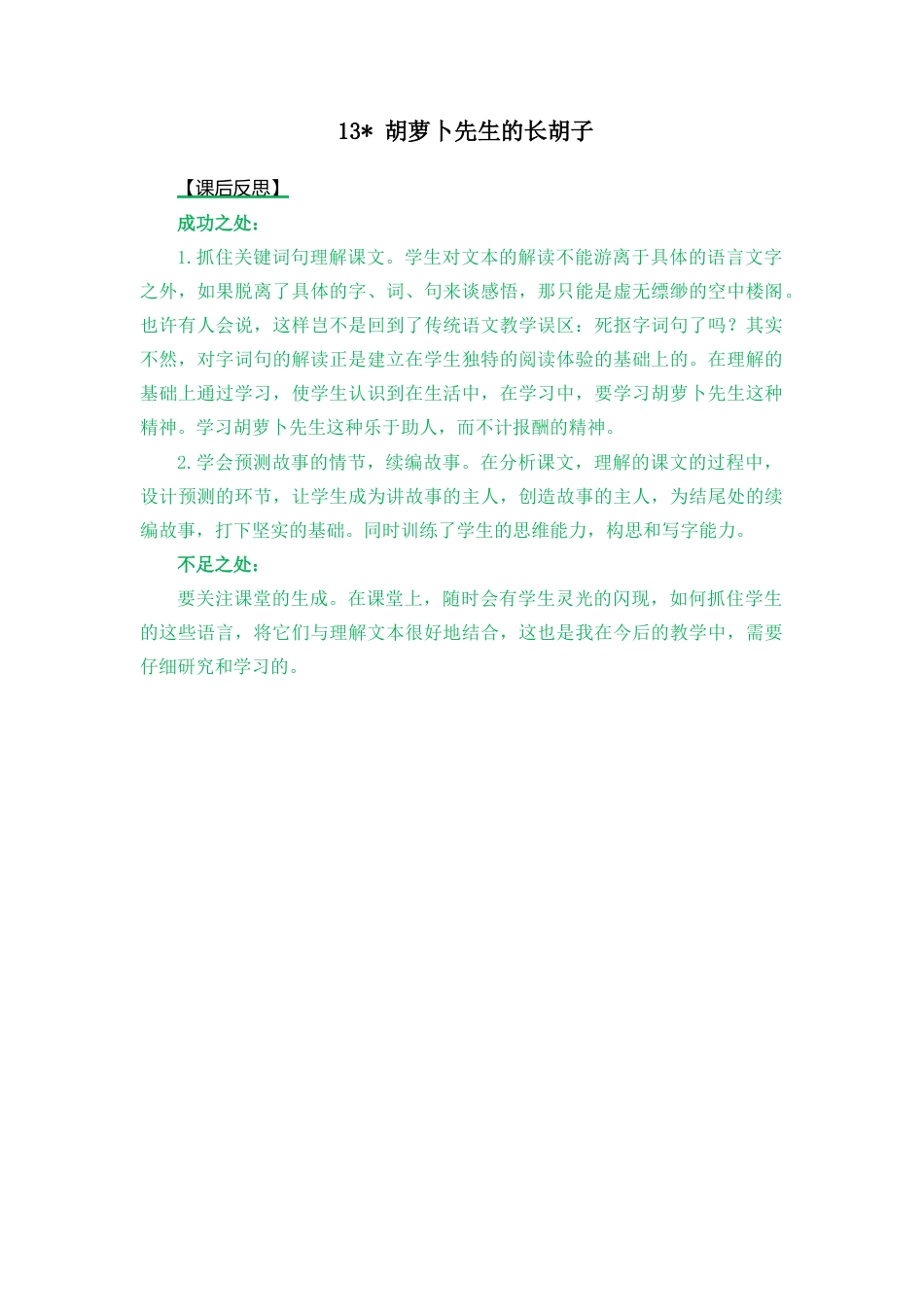 13* 胡萝卜先生的长胡子

【课后反思】

成功之处：

1.抓住关键词句理解课文。学生对文本的解读不能游离于具体的语言文字之外，如果脱离了具体的字、词、句来谈感悟，那只能是虚无缥缈的空中楼阁。也许有人会说，这样岂不是回到了传统语文教学误区：死抠字词句了吗？其实不然，对字词句的解读正是建立在学生独特的阅读体验的基础上的。在理解的基础上通过学习，使学生认识到在生活中，在学习中，要学习胡萝卜先生这种精神。学习胡萝卜先生这种乐于助人，而不计报酬的精神。

2.学会预测故事的情节，续编故事。在分析课文，理解的课文的过程中，设计预测的环节，让学生成为讲故事的主人，创造故事的主人，为结尾处的续编故事，打下坚实的基础。同时训练了学生的思维能力，构思和写字能力。

不足之处：

要关注课堂的生成。在课堂上，随时会有学生灵光的闪现，如何抓住学生的这些语言，将它们与理解文本很好地结合，这也是我在今后的教学中，需要仔细研究和学习的。